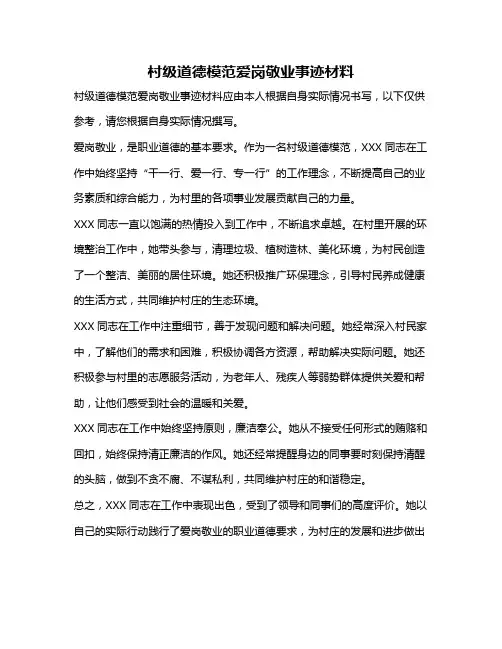 村级道德模范爱岗敬业事迹材料

村级道德模范爱岗敬业事迹材料应由本人根据自身实际情况书写，以下仅供参考，请您根据自身实际情况撰写。

爱岗敬业，是职业道德的基本要求。作为一名村级道德模范，XXX 同志在工作中始终坚持“干一行、爱一行、专一行”的工作理念，不断提高自己的业务素质和综合能力，为村里的各项事业发展贡献自己的力量。

XXX 同志一直以饱满的热情投入到工作中，不断追求卓越。在村里开展的环境整治工作中，她带头参与，清理垃圾、植树造林、美化环境，为村民创造了一个整洁、美丽的居住环境。她还积极推广环保理念，引导村民养成健康的生活方式，共同维护村庄的生态环境。

XXX 同志在工作中注重细节，善于发现问题和解决问题。她经常深入村民家中，了解他们的需求和困难，积极协调各方资源，帮助解决实际问题。她还积极参与村里的志愿服务活动，为老年人、残疾人等弱势群体提供关爱和帮助，让他们感受到社会的温暖和关爱。

XXX 同志在工作中始终坚持原则，廉洁奉公。她从不接受任何形式的贿赂和回扣，始终保持清正廉洁的作风。她还经常提醒身边的同事要时刻保持清醒的头脑，做到不贪不腐、不谋私利，共同维护村庄的和谐稳定。

总之，XXX 同志在工作中表现出色，受到了领导和同事们的高度评价。她以自己的实际行动践行了爱岗敬业的职业道德要求，为村庄的发展和进步做出